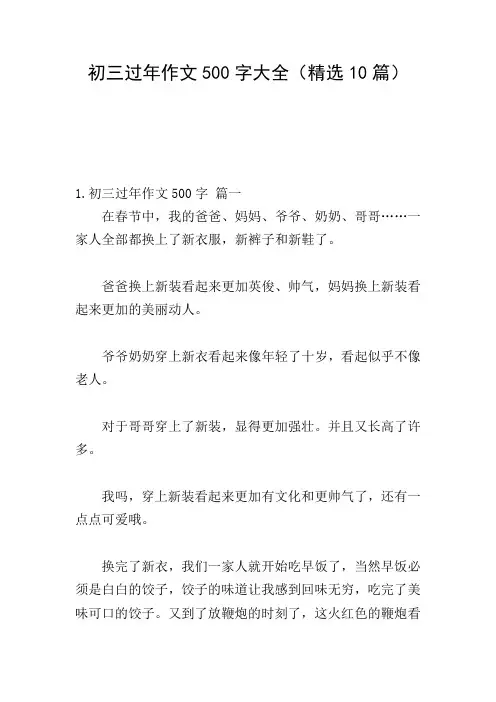 初三过年作文500字大全（精选10篇）

1.初三过年作文500字 篇一

在春节中，我的爸爸、妈妈、爷爷、奶奶、哥哥……一家人全部都换上了新衣服，新裤子和新鞋了。

爸爸换上新装看起来更加英俊、帅气，妈妈换上新装看起来更加的美丽动人。

爷爷奶奶穿上新衣看起来像年轻了十岁，看起似乎不像老人。

对于哥哥穿上了新装，显得更加强壮。并且又长高了许多。

我吗，穿上新装看起来更加有文化和更帅气了，还有一点点可爱哦。

换完了新衣，我们一家人就开始吃早饭了，当然早饭必须是白白的饺子，饺子的味道让我感到回味无穷，吃完了美味可口的饺子。又到了放鞭炮的时刻了，这火红色的鞭炮看